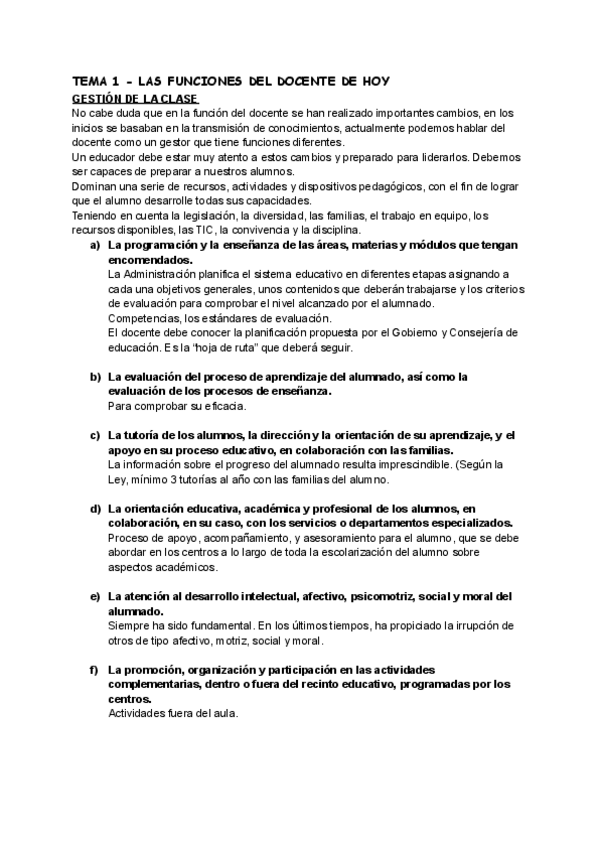 TEMA 1 - LAS FUNCIONES DEL DOCENTE DE HOY
GESTIÓN DE LA CLASE
No cabe duda que en la función del docente se han realizado importantes cambios, en los inicios se basaban en la transmisión de conocimientos, actualmente podemos hablar del docente como un gestor que tiene funciones diferentes.
Un educador debe estar muy atento a estos cambios y preparado para liderarlos. Debemos ser capaces de preparar a nuestros alumnos.
Dominan una serie de recursos, actividades y dispositivos pedagógicos, con el fin de lograr que el alumno desarrolle todas sus capacidades.
Teniendo en cuenta la legislación, la diversidad, las familias, el trabajo en equipo, los recursos disponibles, las TIC, la convivencia y la disciplina.

a) La programación y la enseñanza de las áreas, materias y módulos que tengan encomendados.
La Administración planifica el sistema educativo en diferentes etapas asignando a cada una objetivos generales, unos contenidos que deberán trabajarse y los criterios de evaluación para comprobar el nivel alcanzado por el alumnado.
Competencias, los estándares de evaluación.
El docente debe conocer la planificación propuesta por el Gobierno y Consejería de educación. Es la "hoja de ruta" que deberá seguir.

b) La evaluación del proceso de aprendizaje del alumnado, así como la evaluación de los procesos de enseñanza.
Para comprobar su eficacia.

c) La tutoría de los alumnos, la dirección y la orientación de su aprendizaje, y el apoyo en su proceso educativo, en colaboración con las familias.
La información sobre el progreso del alumnado resulta imprescindible. (Según la Ley, mínimo 3 tutorías al año con las familias del alumno.

d) La orientación educativa, académica y profesional de los alumnos, en colaboración, en su caso, con los servicios o departamentos especializados.
Proceso de apoyo, acompañamiento, y asesoramiento para el alumno, que se debe abordar en los centros a lo largo de toda la escolarización del alumno sobre aspectos académicos.

e) La atención al desarrollo intelectual, afectivo, psicomotriz, social y moral del alumnado.
Siempre ha sido fundamental. En los últimos tiempos, ha propiciado la irrupción de otros de tipo afectivo, motriz, social y moral.

f) La promoción, organización y participación en las actividades complementarias, dentro o fuera del recinto educativo, programadas por los centros.
Actividades fuera del aula.